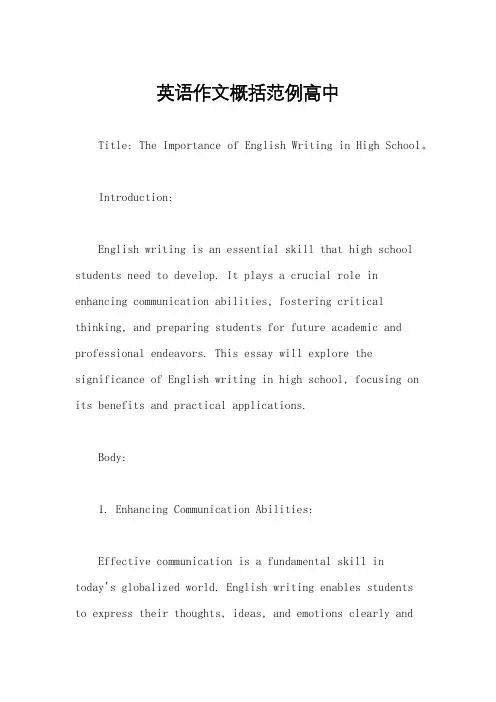 英语作文概括范例高中

Title: The Importance of English Writing in High School。

Introduction:

English writing is an essential skill that high school students need to develop. It plays a crucial role in enhancing communication abilities, fostering critical thinking, and preparing students for future academic and professional endeavors. This essay will explore the significance of English writing in high school, focusing on its benefits and practical applications.

Body:

1. Enhancing Communication Abilities:

Effective communication is a fundamental skill in today's globalized world. English writing enables students to express their thoughts, ideas, and emotions clearly and